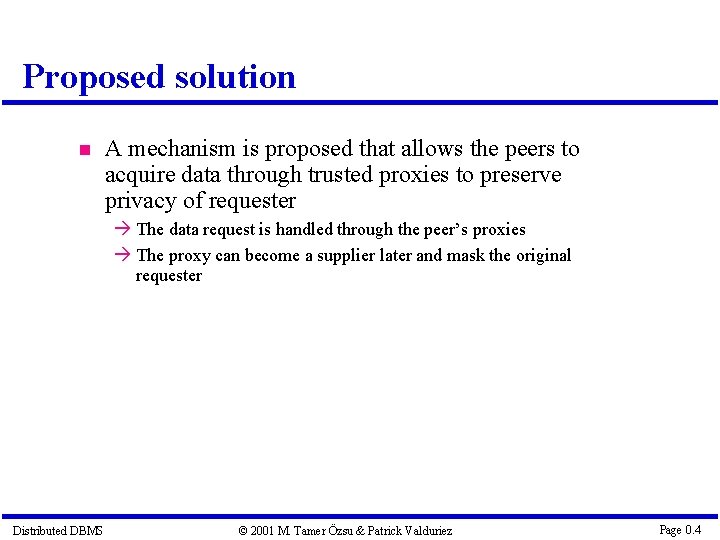 Proposed solution

A mechanism is proposed that allows the peers to acquire data through trusted proxies to preserve privacy of requester

→ The data request is handled through the peer's proxies

→ The proxy can become a supplier later and mask the original requester

Distributed DBMS © 2001 M. Tamer Özsu & Patrick Valduriez Page 0.4